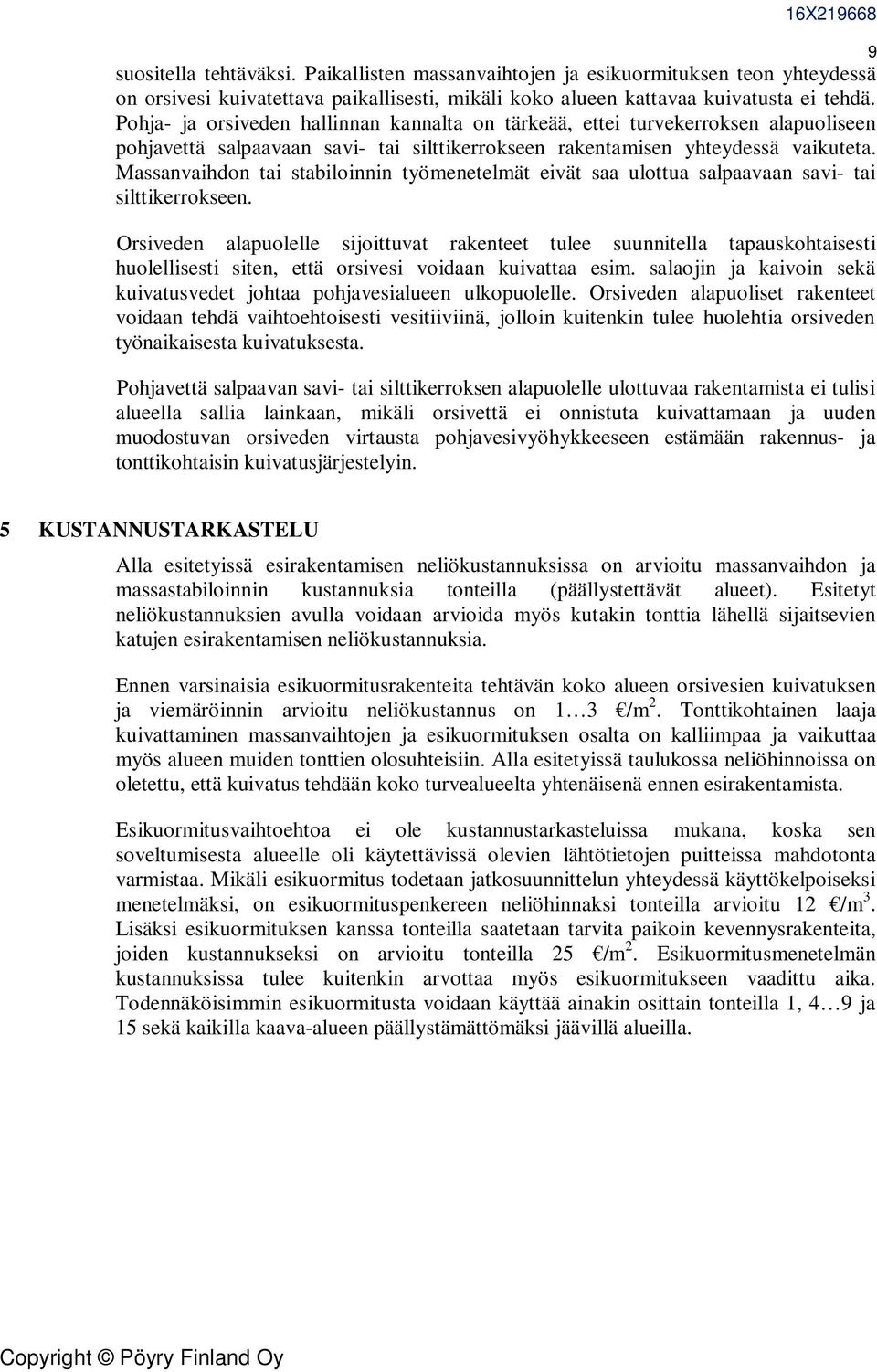 16X219668

9

suositella tehtäväksi. Paikallisten massanvaihtojen ja esikuormituksen teon yhteydessä on orsivesi kuivatettava paikallisesti, mikäli koko alueen kattavaa kuivatusta ei tehdä. Pohja- ja orsiveden hallinnan kannalta on tärkeää, ettei turvekerroksen alapuoliseen pohjavettä salpaavaan savi- tai silttikerrokseen rakentamisen yhteydessä vaikuteta. Massanvaihdon tai stabiloinnin työmenetelmät eivät saa ulottua salpaavaan savi- tai silttikerrokseen.

Orsiveden alapuolelle sijoittuvat rakenteet tulee suunnitella tapauskohtaisesti huolellisesti siten, että orsivesi voidaan kuivattaa esim. salaojin ja kaivoin sekä kuivatusvedet johtaa pohjavesialueen ulkopuolelle. Orsiveden alapuoliset rakenteet voidaan tehdä vaihtoehtoisesti vesitiiviinä, jolloin kuitenkin tulee huolehtia orsiveden työnaikaisesta kuivatuksesta.

Pohjavettä salpaavan savi- tai silttikerroksen alapuolelle ulottuvaa rakentamista ei tulisi alueella sallia lainkaan, mikäli orsivettä ei onnistuta kuivattamaan ja uuden muodostuvan orsiveden virtausta pohjavesivyöhykkeeseen estämään rakennus- ja tonttikohtaisin kuivatusjärjestelyin.

5 KUSTANNUSTARKASTELU

Alla esitetyissä esirakentamisen neliökustannuksissa on arvioitu massanvaihdon ja massastabiloinnin kustannuksia tonteilla (päällystettävät alueet). Esitetyt neliökustannuksien avulla voidaan arvioida myös kutakin tonttia lähellä sijaitsevien katujen esirakentamisen neliökustannuksia.

Ennen varsinaisia esikuormitusrakenteita tehtävän koko alueen orsivesien kuivatuksen ja viemäröinnin arvioitu neliökustannus on 1…3 €/m$^2$. Tonttikohtainen laaja kuivattaminen massanvaihtojen ja esikuormituksen osalta on kalliimpaa ja vaikuttaa myös alueen muiden tonttien olosuhteisiin. Alla esitetyissä taulukossa neliöhinnoissa on oletettu, että kuivatus tehdään koko turvealueelta yhtenäisenä ennen esirakentamista.

Esikuormitusvaihtoehtoa ei ole kustannustarkasteluissa mukana, koska sen soveltumisesta alueelle oli käytettävissä olevien lähtötietojen puitteissa mahdotonta varmistaa. Mikäli esikuormitus todetaan jatkosuunnittelun yhteydessä käyttökelpoiseksi menetelmäksi, on esikuormituspenkereen neliöhinnaksi tonteilla arvioitu 12 €/m$^3$. Lisäksi esikuormituksen kanssa tonteilla saatetaan tarvita paikoin kevennysrakenteita, joiden kustannukseksi on arvioitu tonteilla 25 €/m$^2$. Esikuormitusmenetelmän kustannuksissa tulee kuitenkin arvottaa myös esikuormitukseen vaadittu aika. Todennäköisimmin esikuormitusta voidaan käyttää ainakin osittain tonteilla 1, 4…9 ja 15 sekä kaikilla kaava-alueen päällystämättömäksi jäävillä alueilla.

Copyright © Pöyry Finland Oy